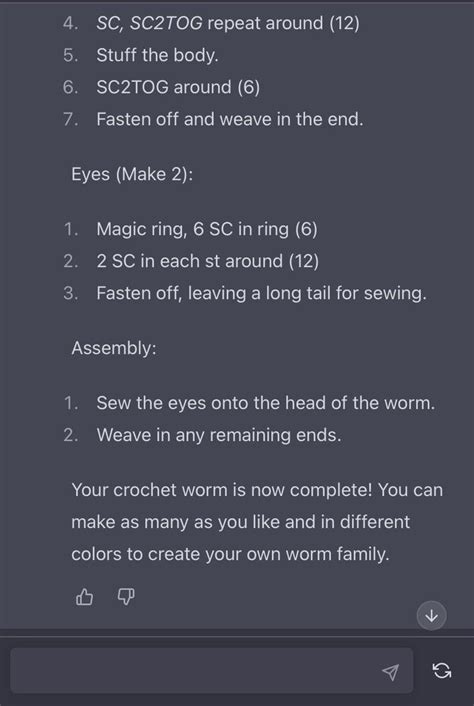 4. SC, SC2TOG repeat around (12)
5. Stuff the body.
6. SC2TOG around (6)
7. Fasten off and weave in the end.

Eyes (Make 2):

1. Magic ring, 6 SC in ring (6)
2. 2 SC in each st around (12)
3. Fasten off, leaving a long tail for sewing.

Assembly:

1. Sew the eyes onto the head of the worm.
2. Weave in any remaining ends.

Your crochet worm is now complete! You can make as many as you like and in different colors to create your own worm family.